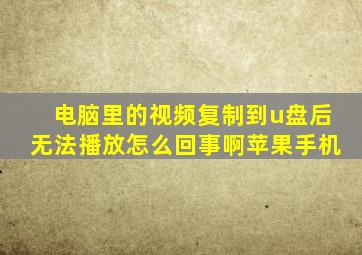 电脑里的视频复制到u盘后无法播放怎么回事啊苹果手机